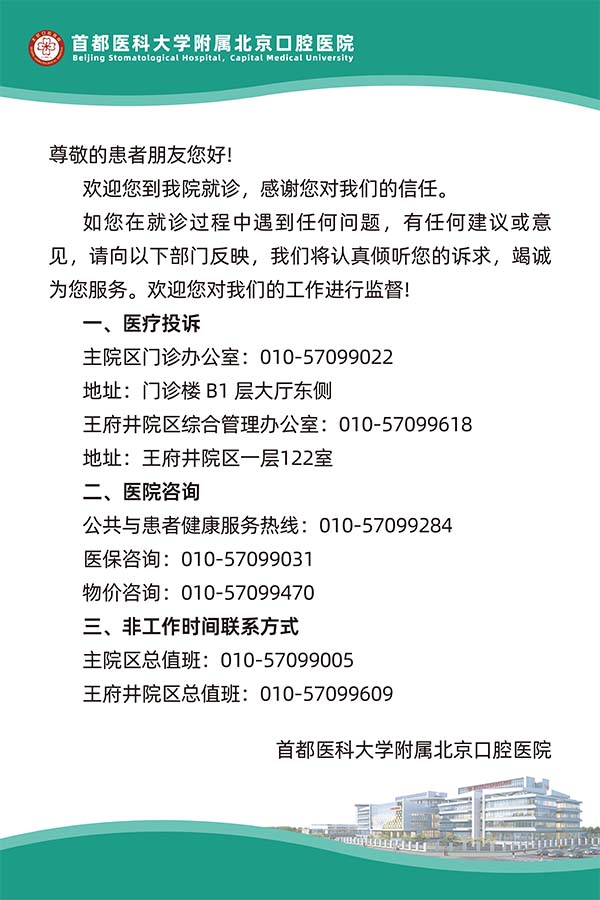 首都医科大学附属北京口腔医院
Beijing Stomatological Hospital, Capital Medical University

尊敬的患者朋友您好！

欢迎您到我院就诊，感谢您对我们的信任。

如您在就诊过程中遇到任何问题，有任何建议或意见，请向以下部门反映，我们将认真倾听您的诉求，竭诚为您服务。欢迎您对我们的工作进行监督！

一、医疗投诉

主院区门诊办公室：010-57099022

地址：门诊楼 B1 层大厅东侧

王府井院区综合管理办公室：010-57099618

地址：王府井院区一层122室

二、医院咨询

公共与患者健康服务热线：010-57099284

医保咨询：010-57099031

物价咨询：010-57099470

三、非工作时间联系方式

主院区总值班：010-57099005

王府井院区总值班：010-57099609

首都医科大学附属北京口腔医院